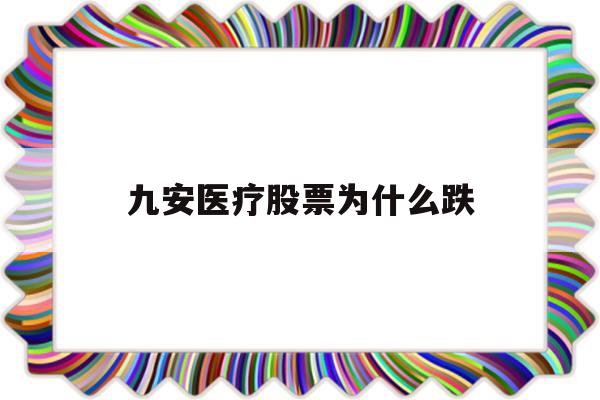 九安医疗股票为什么跌